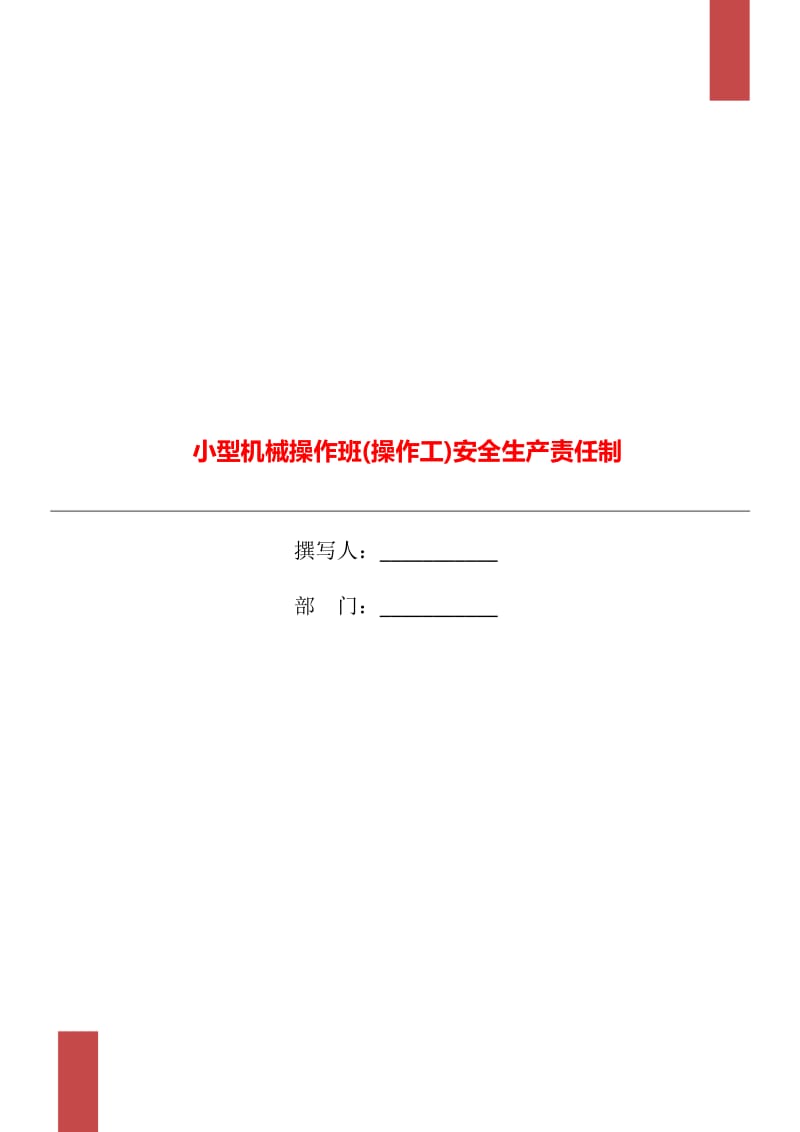 小型机械操作班(操作工)安全生产责任制

撰写人：___________

部　门：___________